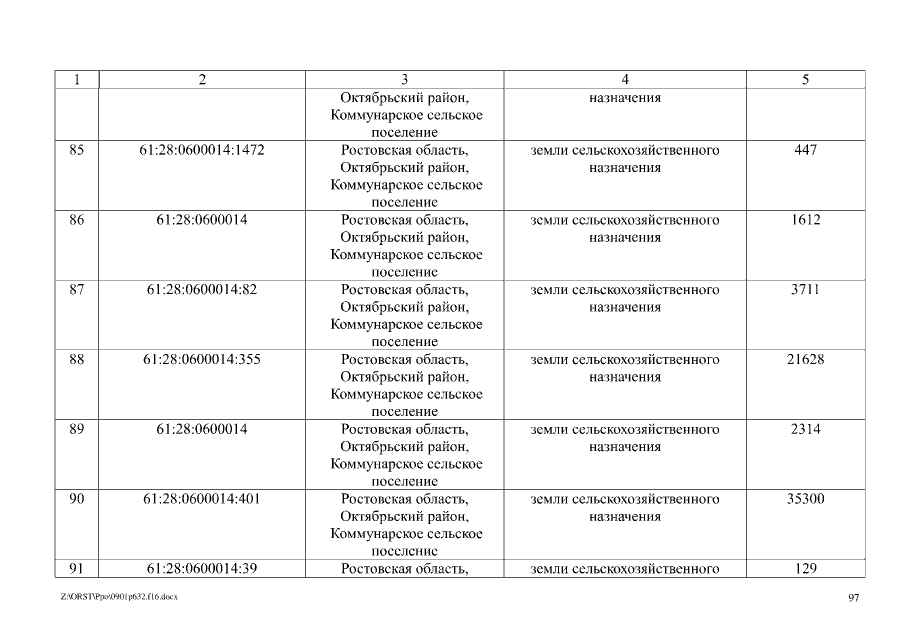 | 1 | 2 | 3 | 4 | 5 |
|---|---|---|---|---|
| | | Октябрьский район, Коммунарское сельское поселение | назначения | |
| 85 | 61:28:0600014:1472 | Ростовская область, Октябрьский район, Коммунарское сельское поселение | земли сельскохозяйственного назначения | 447 |
| 86 | 61:28:0600014 | Ростовская область, Октябрьский район, Коммунарское сельское поселение | земли сельскохозяйственного назначения | 1612 |
| 87 | 61:28:0600014:82 | Ростовская область, Октябрьский район, Коммунарское сельское поселение | земли сельскохозяйственного назначения | 3711 |
| 88 | 61:28:0600014:355 | Ростовская область, Октябрьский район, Коммунарское сельское поселение | земли сельскохозяйственного назначения | 21628 |
| 89 | 61:28:0600014 | Ростовская область, Октябрьский район, Коммунарское сельское поселение | земли сельскохозяйственного назначения | 2314 |
| 90 | 61:28:0600014:401 | Ростовская область, Октябрьский район, Коммунарское сельское поселение | земли сельскохозяйственного назначения | 35300 |
| 91 | 61:28:0600014:39 | Ростовская область, | земли сельскохозяйственного | 129 |

Z:\ORST\Ppo\0901p632.f16.docx

97